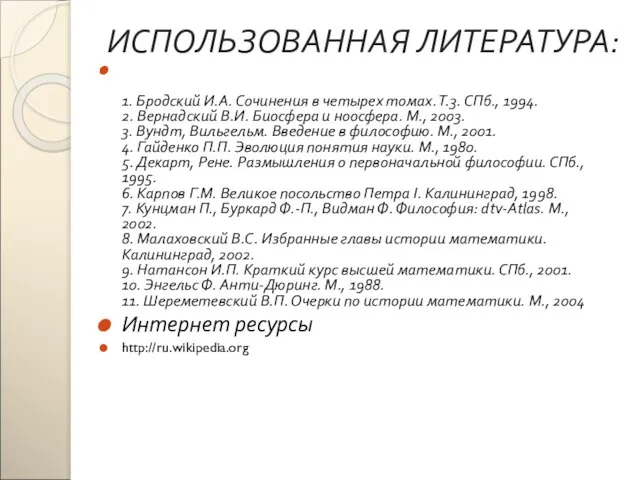 ИСПОЛЬЗОВАННАЯ ЛИТЕРАТУРА:

1. Бродский И.А. Сочинения в четырех томах. Т.3. СПб., 1994.
2. Вернадский В.И. Биосфера и ноосфера. М., 2003.
3. Вундт, Вильгельм. Введение в философию. М., 2001.
4. Гайденко П.П. Эволюция понятия науки. М., 1980.
5. Декарт, Рене. Размышления о первоначальной философии. СПб., 1995.
6. Карпов Г.М. Великое посольство Петра I. Калининград, 1998.
7. Кунцман П., Буркард Ф.-П., Видман Ф. Философия: dtv-Atlas. М., 2002.
8. Малаховский В.С. Избранные главы истории математики. Калининград, 2002.
9. Натансон И.П. Краткий курс высшей математики. СПб., 2001.
10. Энгельс Ф. Анти-Дюринг. М., 1988.
11. Шереметевский В.П. Очерки по истории математики. М., 2004

Интернет ресурсы

http://ru.wikipedia.org